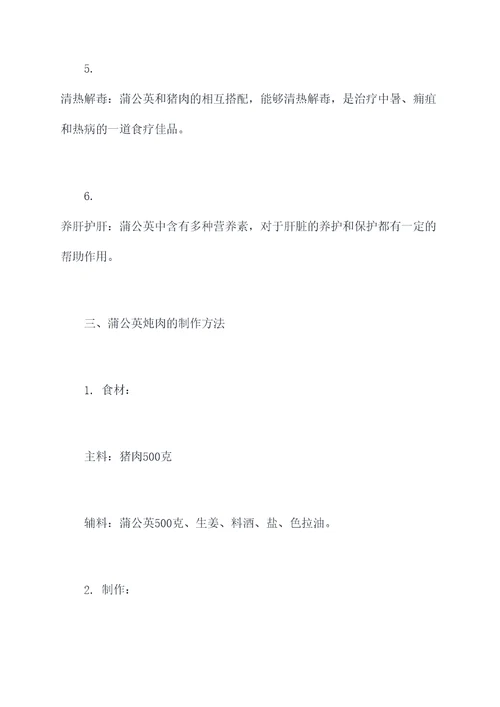 5.

清热解毒：蒲公英和猪肉的相互搭配，能够清热解毒，是治疗中暑、痈疽和热病的一道食疗佳品。

6.

养肝护肝：蒲公英中含有多种营养素，对于肝脏的养护和保护都有一定的帮助作用。

三、蒲公英炖肉的制作方法

1. 食材：

主料：猪肉500克

辅料：蒲公英500克、生姜、料酒、盐、色拉油。

2. 制作：